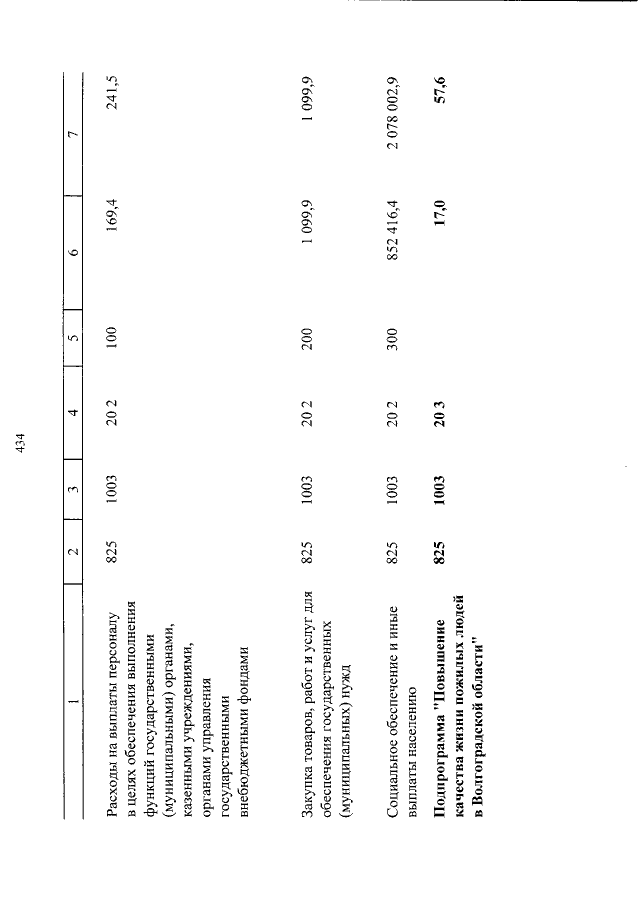 434

| 1 | 2 | 3 | 4 | 5 | 6 | 7 |
|---|---|---|---|---|---|---|
| Расходы на выплаты персоналу в целях обеспечения выполнения функций государственными (муниципальными) органами, казенными учреждениями, органами управления государственными внебюджетными фондами | 825 | 1003 | 20 2 | 100 | 169,4 | 241,5 |
| Закупка товаров, работ и услуг для обеспечения государственных (муниципальных) нужд | 825 | 1003 | 20 2 | 200 | 1 099,9 | 1 099,9 |
| Социальное обеспечение и иные выплаты населению | 825 | 1003 | 20 2 | 300 | 852 416,4 | 2 078 002,9 |
| **Подпрограмма "Повышение качества жизни пожилых людей в Волгоградской области"** | **825** | **1003** | **20 3** | | **17,0** | **57,6** |